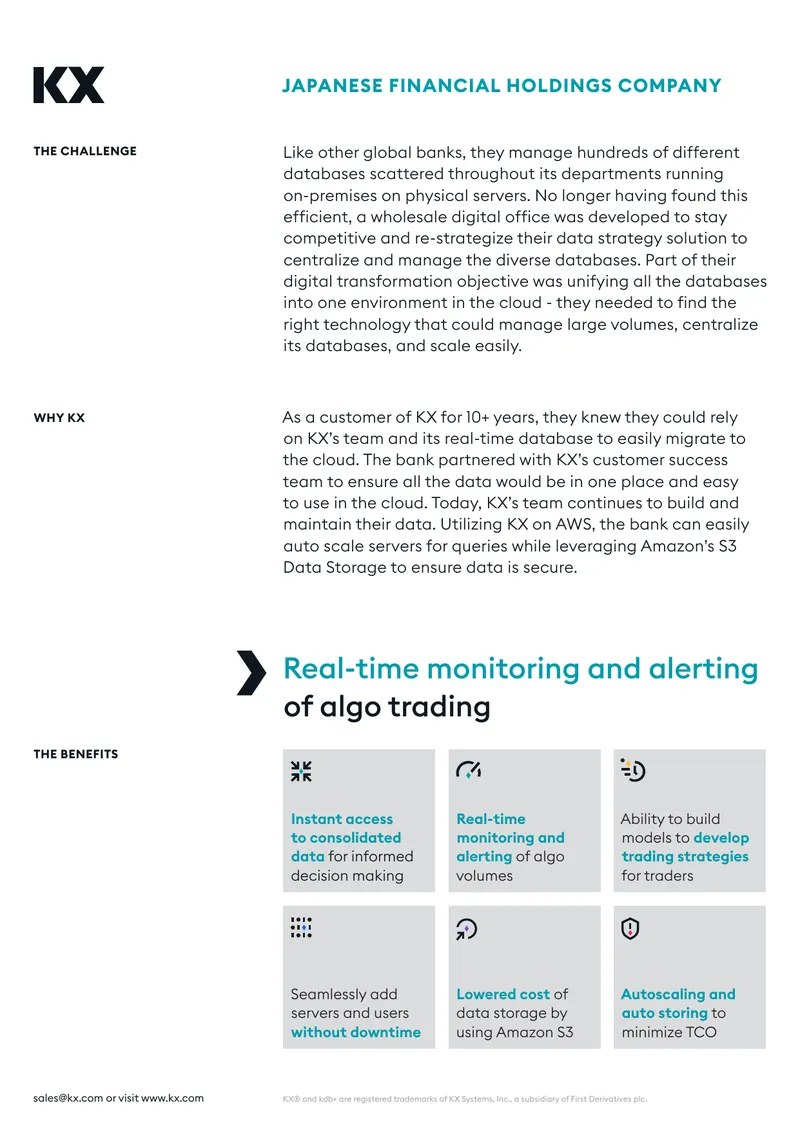 KX

JAPANESE FINANCIAL HOLDINGS COMPANY

THE CHALLENGE

Like other global banks, they manage hundreds of different databases scattered throughout its departments running on-premises on physical servers. No longer having found this efficient, a wholesale digital office was developed to stay competitive and re-strategize their data strategy solution to centralize and manage the diverse databases. Part of their digital transformation objective was unifying all the databases into one environment in the cloud - they needed to find the right technology that could manage large volumes, centralize its databases, and scale easily.

WHY KX

As a customer of KX for 10+ years, they knew they could rely on KX's team and its real-time database to easily migrate to the cloud. The bank partnered with KX's customer success team to ensure all the data would be in one place and easy to use in the cloud. Today, KX's team continues to build and maintain their data. Utilizing KX on AWS, the bank can easily auto scale servers for queries while leveraging Amazon's S3 Data Storage to ensure data is secure.

Real-time monitoring and alerting of algo trading

THE BENEFITS

Instant access to consolidated data for informed decision making

Real-time monitoring and alerting of algo volumes

Ability to build models to develop trading strategies for traders

Seamlessly add servers and users without downtime

Lowered cost of data storage by using Amazon S3

Autoscaling and auto storing to minimize TCO

sales@kx.com or visit www.kx.com

KX® and kdb+ are registered trademarks of KX Systems, Inc., a subsidiary of First Derivatives plc.